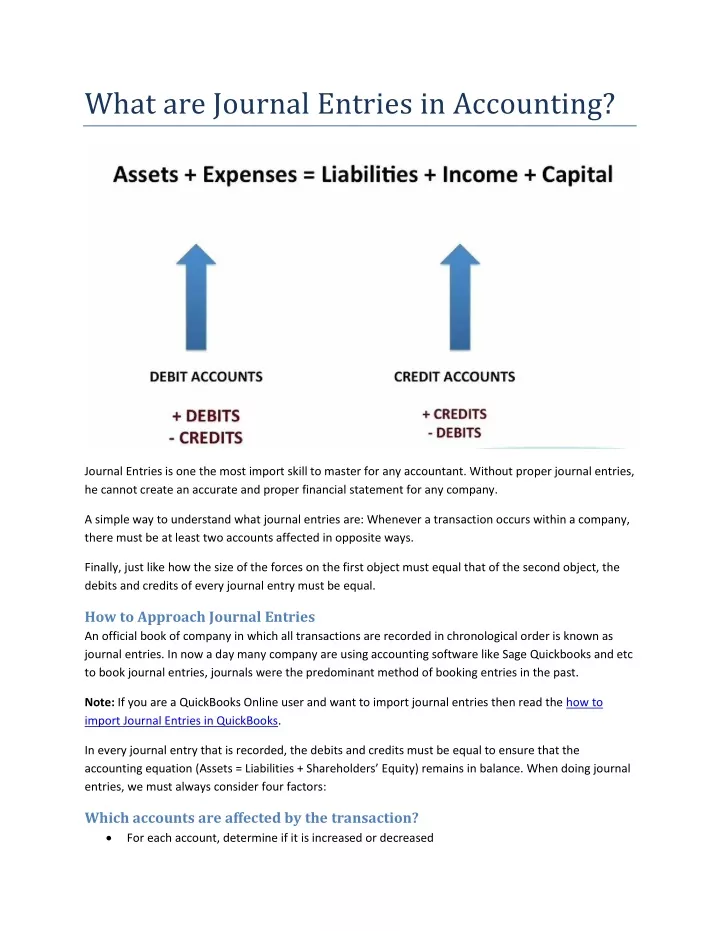 What are Journal Entries in Accounting?

Assets + Expenses = Liabilities + Income + Capital

DEBIT ACCOUNTS

+ DEBITS
- CREDITS

CREDIT ACCOUNTS

+ CREDITS
- DEBITS

Journal Entries is one the most import skill to master for any accountant. Without proper journal entries, he cannot create an accurate and proper financial statement for any company.

A simple way to understand what journal entries are: Whenever a transaction occurs within a company, there must be at least two accounts affected in opposite ways.

Finally, just like how the size of the forces on the first object must equal that of the second object, the debits and credits of every journal entry must be equal.

How to Approach Journal Entries
An official book of company in which all transactions are recorded in chronological order is known as journal entries. In now a day many company are using accounting software like Sage Quickbooks and etc to book journal entries, journals were the predominant method of booking entries in the past.

Note: If you are a QuickBooks Online user and want to import journal entries then read the how to import Journal Entries in QuickBooks.

In every journal entry that is recorded, the debits and credits must be equal to ensure that the accounting equation (Assets = Liabilities + Shareholders' Equity) remains in balance. When doing journal entries, we must always consider four factors:

Which accounts are affected by the transaction?
• For each account, determine if it is increased or decreased